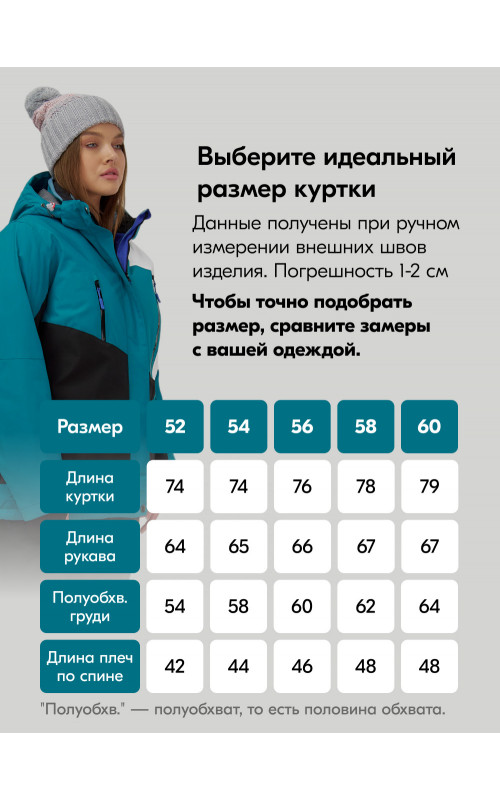 Выберите идеальный размер куртки

Данные получены при ручном измерении внешних швов изделия. Погрешность 1-2 см

Чтобы точно подобрать размер, сравните замеры с вашей одеждой.

| Размер | 52 | 54 | 56 | 58 | 60 |
|---|---|---|---|---|---|
| Длина куртки | 74 | 74 | 76 | 78 | 79 |
| Длина рукава | 64 | 65 | 66 | 67 | 67 |
| Полуобхв. груди | 54 | 58 | 60 | 62 | 64 |
| Длина плеч по спине | 42 | 44 | 46 | 48 | 48 |

"Полуобхв." — полуобхват, то есть половина обхвата.